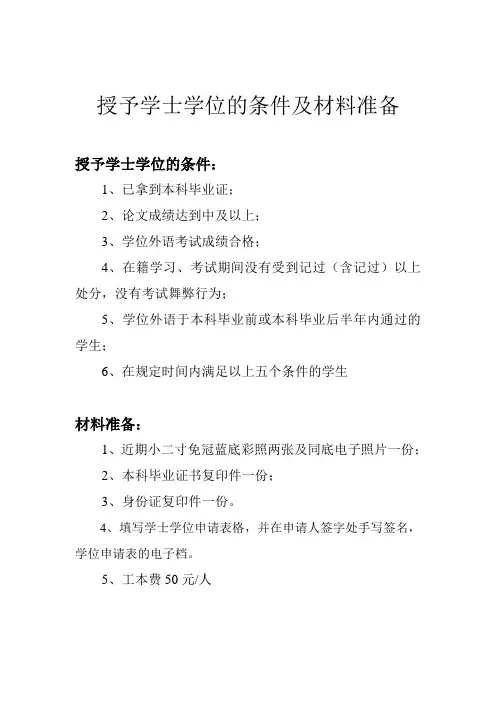 授予学士学位的条件及材料准备

授予学士学位的条件：

1、已拿到本科毕业证；

2、论文成绩达到中及以上；

3、学位外语考试成绩合格；

4、在籍学习、考试期间没有受到记过（含记过）以上处分，没有考试舞弊行为；

5、学位外语于本科毕业前或本科毕业后半年内通过的学生；

6、在规定时间内满足以上五个条件的学生

材料准备：

1、近期小二寸免冠蓝底彩照两张及同底电子照片一份；

2、本科毕业证书复印件一份；

3、身份证复印件一份。

4、填写学士学位申请表格，并在申请人签字处手写签名，学位申请表的电子档。

5、工本费 50 元/人